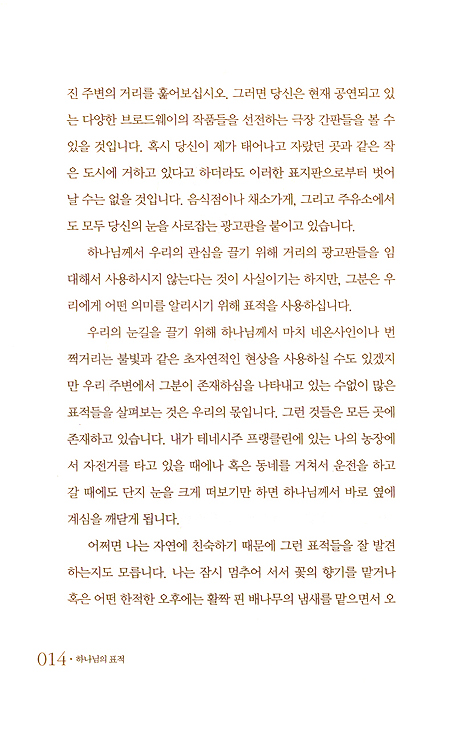 진 주변의 거리를 훑어보십시오. 그러면 당신은 현재 공연되고 있는 다양한 브로드웨이의 작품들을 선전하는 극장 간판들을 볼 수 있을 것입니다. 혹시 당신이 제가 태어나고 자랐던 곳과 같은 작은 도시에 거하고 있다고 하더라도 이러한 표지판으로부터 벗어날 수는 없을 것입니다. 음식점이나 채소가게, 그리고 주유소에서도 모두 당신의 눈을 사로잡는 광고판을 붙이고 있습니다.

하나님께서 우리의 관심을 끌기 위해 거리의 광고판들을 임대해서 사용하시지 않는다는 것이 사실이기는 하지만, 그분은 우리에게 어떤 의미를 알리시기 위해 표적을 사용하십니다.

우리의 눈길을 끌기 위해 하나님께서 마치 네온사인이나 번쩍거리는 불빛과 같은 초자연적인 현상을 사용하실 수도 있겠지만 우리 주변에서 그분이 존재하심을 나타내고 있는 수없이 많은 표적들을 살펴보는 것은 우리의 몫입니다. 그런 것들은 모든 곳에 존재하고 있습니다. 내가 테네시주 프랭클린에 있는 나의 농장에서 자전거를 타고 있을 때에나 혹은 동네를 거쳐서 운전을 하고 갈 때에도 단지 눈을 크게 떠보기만 하면 하나님께서 바로 옆에 계심을 깨닫게 됩니다.

어쩌면 나는 자연에 친숙하기 때문에 그런 표적들을 잘 발견하는지도 모릅니다. 나는 잠시 멈추어 서서 꽃의 향기를 맡거나 혹은 어떤 한적한 오후에는 활짝 핀 배나무의 냄새를 맡으면서 오

014 · 하나님의 표적